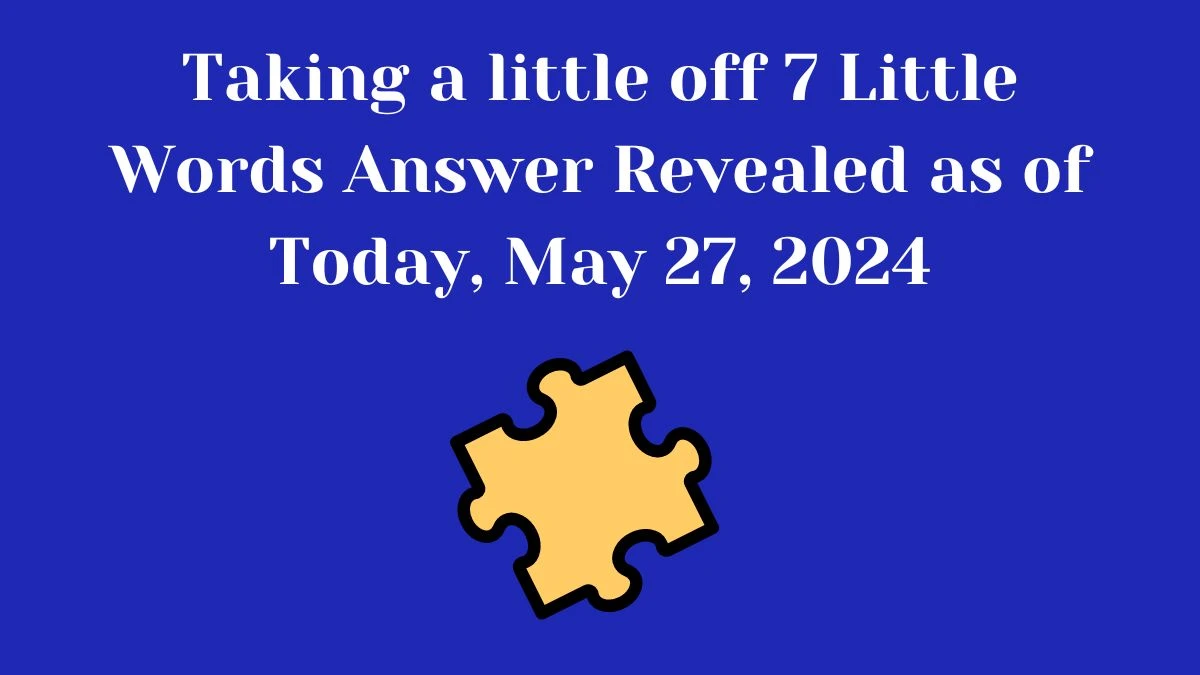 Taking a little off 7 Little Words Answer Revealed as of Today, May 27, 2024